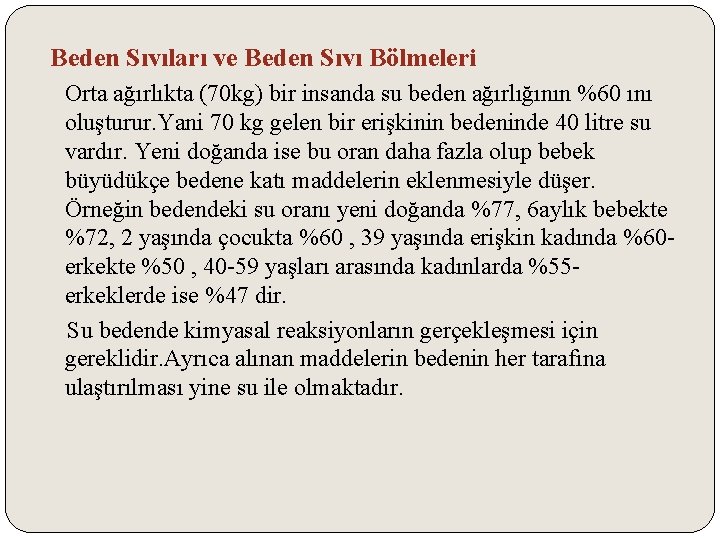 Beden Sıvıları ve Beden Sıvı Bölmeleri

Orta ağırlıkta (70kg) bir insanda su beden ağırlığının %60 ını oluşturur.Yani 70 kg gelen bir erişkinin bedeninde 40 litre su vardır. Yeni doğanda ise bu oran daha fazla olup bebek büyüdükçe bedene katı maddelerin eklenmesiyle düşer. Örneğin bedendeki su oranı yeni doğanda %77, 6aylık bebekte %72, 2 yaşında çocukta %60 , 39 yaşında erişkin kadında %60-erkekte %50 , 40-59 yaşları arasında kadınlarda %55-erkeklerde ise %47 dir.

Su bedende kimyasal reaksiyonların gerçekleşmesi için gereklidir.Ayrıca alınan maddelerin bedenin her tarafına ulaştırılması yine su ile olmaktadır.